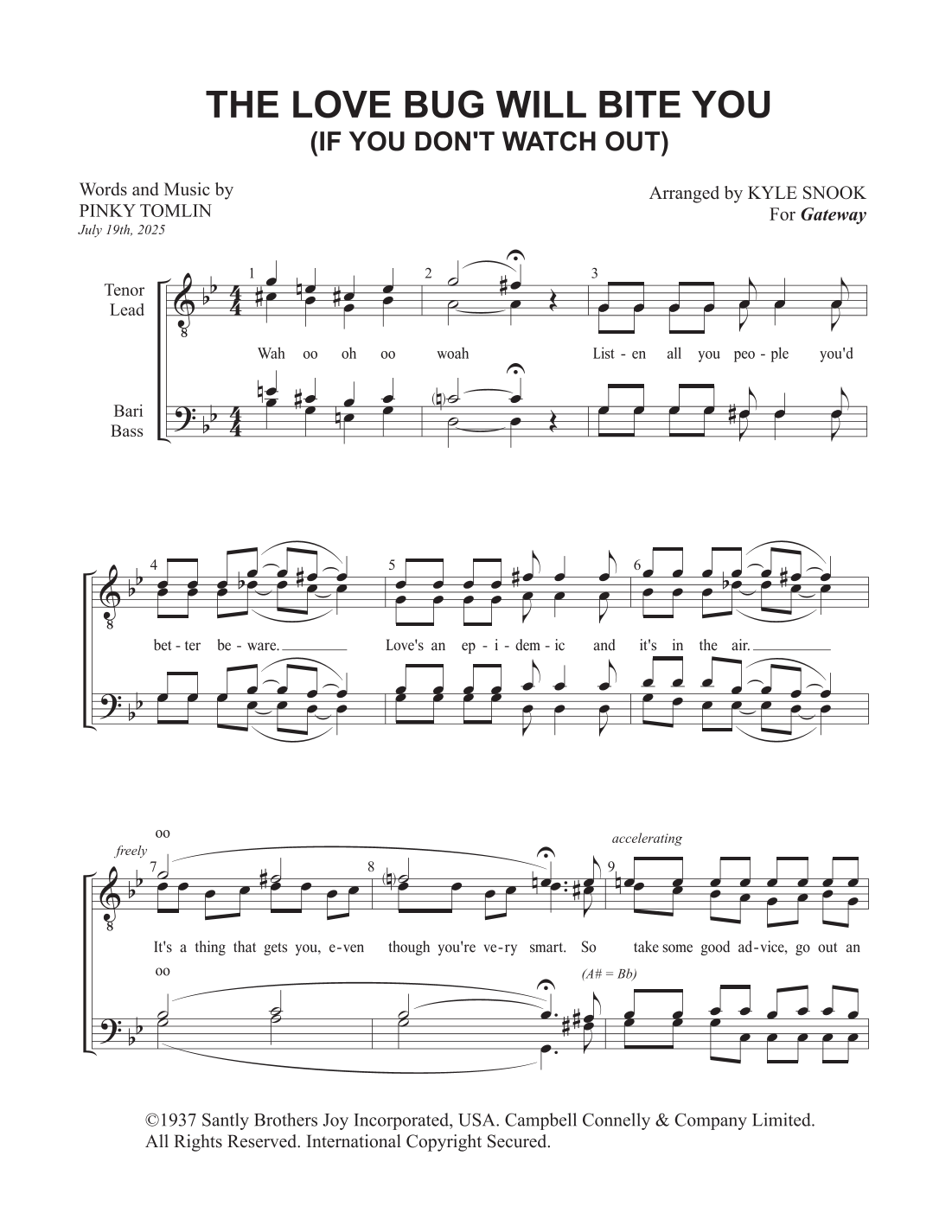 THE LOVE BUG WILL BITE YOU
(IF YOU DON'T WATCH OUT)

Words and Music by
PINKY TOMLIN
July 19th, 2025

Arranged by KYLE SNOOK
For Gateway

Tenor
Lead

Bari
Bass

1 2 3

Wah oo oh oo woah List - en all you peo - ple you'd

4 5 6

bet - ter be - ware. Love's an ep - i - dem - ic and it's in the air.

freely
oo
7 8 accelerating 9

It's a thing that gets you, e - ven though you're ve - ry smart. So take some good ad - vice, go out an

oo
(A# = Bb)

©1937 Santly Brothers Joy Incorporated, USA. Campbell Connelly & Company Limited.
All Rights Reserved. International Copyright Secured.